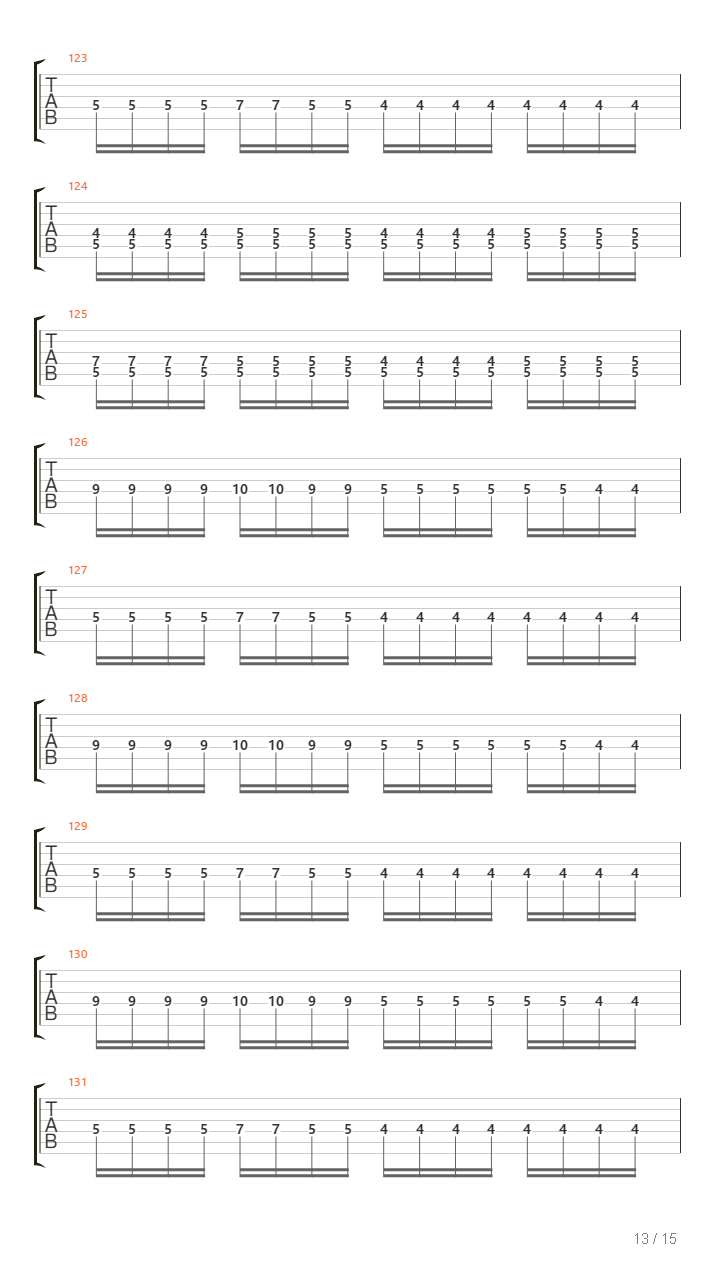 123
T
A
B
5 5 5 5 7 7 5 5 4 4 4 4 4 4 4 4

124
T
A
B
4 4 4 4 5 5 5 5 4 4 4 4 5 5 5 5
5 5 5 5 5 5 5 5 5 5 5 5 5 5 5 5

125
T
A
B
7 7 7 7 5 5 5 5 4 4 4 4 5 5 5 5
5 5 5 5 5 5 5 5 5 5 5 5 5 5 5 5

126
T
A
B
9 9 9 9 10 10 9 9 5 5 5 5 5 5 4 4

127
T
A
B
5 5 5 5 7 7 5 5 4 4 4 4 4 4 4 4

128
T
A
B
9 9 9 9 10 10 9 9 5 5 5 5 5 5 4 4

129
T
A
B
5 5 5 5 7 7 5 5 4 4 4 4 4 4 4 4

130
T
A
B
9 9 9 9 10 10 9 9 5 5 5 5 5 5 4 4

131
T
A
B
5 5 5 5 7 7 5 5 4 4 4 4 4 4 4 4

13 / 15